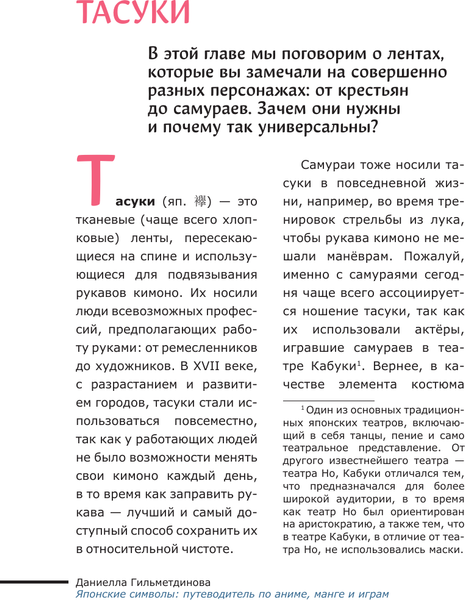 ТАСУКИ

В этой главе мы поговорим о лентах, которые вы замечали на совершенно разных персонажах: от крестьян до самураев. Зачем они нужны и почему так универсальны?

Тасуки (яп. 襷) — это тканевые (чаще всего хлопковые) ленты, пересекающиеся на спине и использующиеся для подвязывания рукавов кимоно. Их носили люди всевозможных профессий, предполагающих работу руками: от ремесленников до художников. В XVII веке, с разрастанием и развитием городов, тасуки стали использоваться повсеместно, так как у работающих людей не было возможности менять свои кимоно каждый день, в то время как заправить рукава — лучший и самый доступный способ сохранить их в относительной чистоте.

Самураи тоже носили тасуки в повседневной жизни, например, во время тренировок стрельбы из лука, чтобы рукава кимоно не мешали манёврам. Пожалуй, именно с самураями сегодня чаще всего ассоциируется ношение тасуки, так как их использовали актёры, игравшие самураев в театре Кабуки$^1$. Вернее, в качестве элемента костюма

$^1$ Один из основных традиционных японских театров, включающий в себя танцы, пение и само театральное представление. От другого известнейшего театра — театра Но, Кабуки отличался тем, что предназначался для более широкой аудитории, в то время как театр Но был ориентирован на аристократию, а также тем, что в театре Кабуки, в отличие от театра Но, не использовались маски.

Даниелла Гильметдинова
Японские символы: путеводитель по аниме, манге и играм